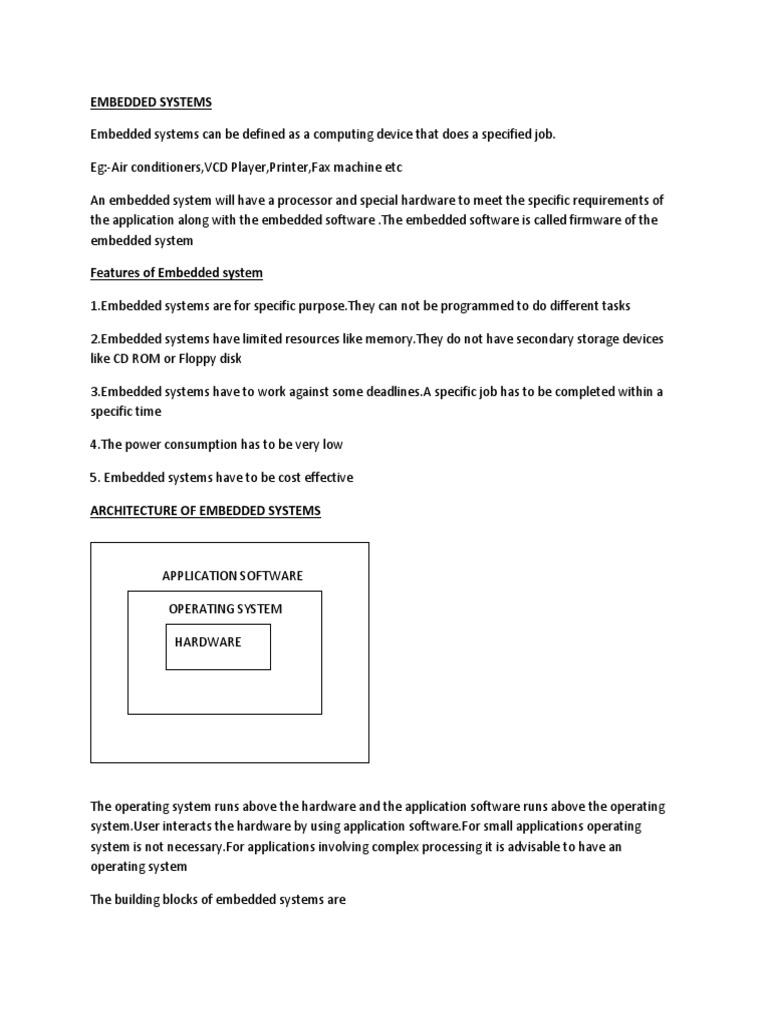 EMBEDDED SYSTEMS

Embedded systems can be defined as a computing device that does a specified job.

Eg:-Air conditioners,VCD Player,Printer,Fax machine etc

An embedded system will have a processor and special hardware to meet the specific requirements of the application along with the embedded software .The embedded software is called firmware of the embedded system

Features of Embedded system

1.Embedded systems are for specific purpose.They can not be programmed to do different tasks

2.Embedded systems have limited resources like memory.They do not have secondary storage devices like CD ROM or Floppy disk

3.Embedded systems have to work against some deadlines.A specific job has to be completed within a specific time

4.The power consumption has to be very low

5. Embedded systems have to be cost effective

ARCHITECTURE OF EMBEDDED SYSTEMS

APPLICATION SOFTWARE

OPERATING SYSTEM

HARDWARE

The operating system runs above the hardware and the application software runs above the operating system.User interacts the hardware by using application software.For small applications operating system is not necessary.For applications involving complex processing it is advisable to have an operating system

The building blocks of embedded systems are